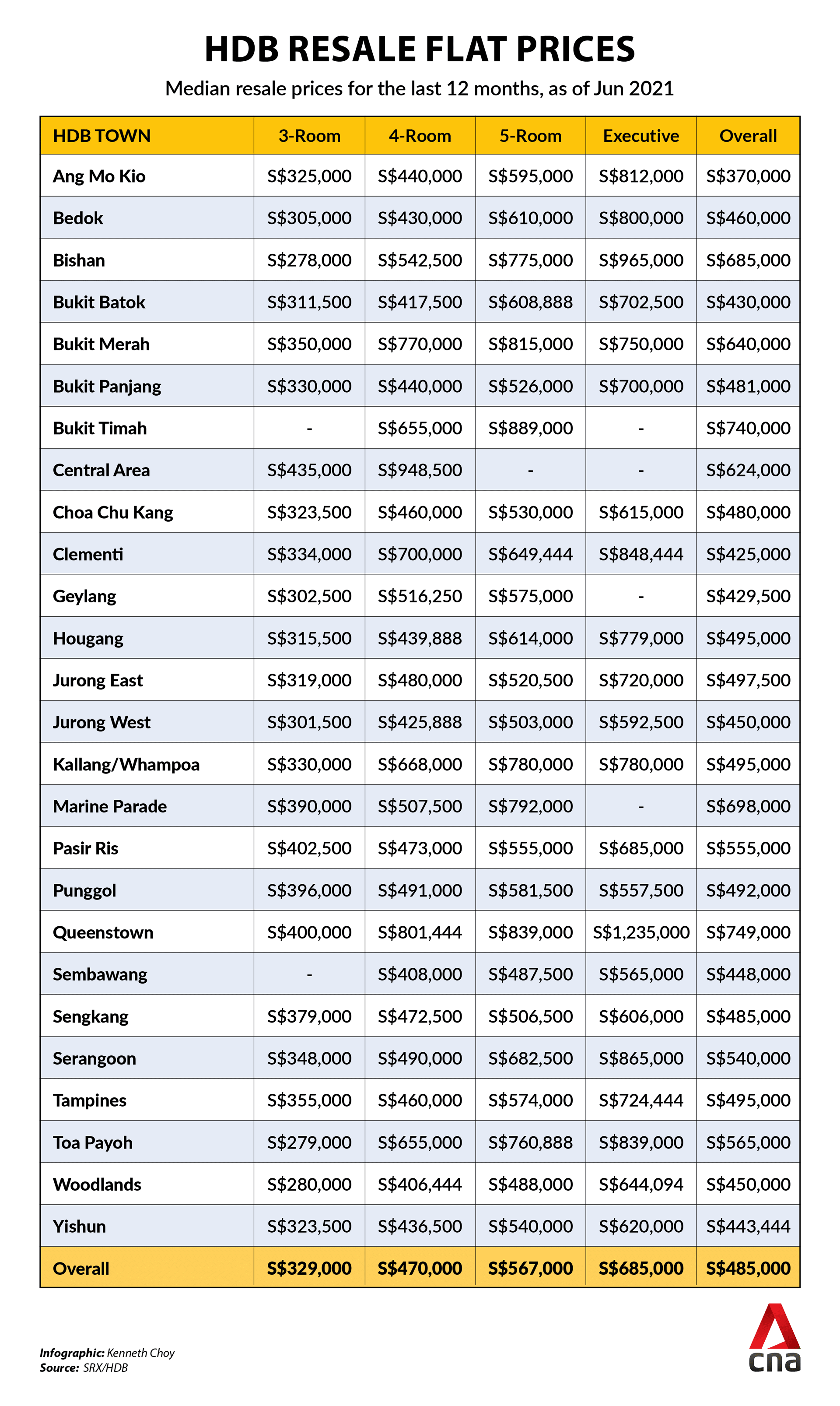 HDB RESALE FLAT PRICES

Median resale prices for the last 12 months, as of Jun 2021

| HDB TOWN | 3-Room | 4-Room | 5-Room | Executive | Overall |
|---|---|---|---|---|---|
| Ang Mo Kio | S$325,000 | S$440,000 | S$595,000 | S$812,000 | S$370,000 |
| Bedok | S$305,000 | S$430,000 | S$610,000 | S$800,000 | S$460,000 |
| Bishan | S$278,000 | S$542,500 | S$775,000 | S$965,000 | S$685,000 |
| Bukit Batok | S$311,500 | S$417,500 | S$608,888 | S$702,500 | S$430,000 |
| Bukit Merah | S$350,000 | S$770,000 | S$815,000 | S$750,000 | S$640,000 |
| Bukit Panjang | S$330,000 | S$440,000 | S$526,000 | S$700,000 | S$481,000 |
| Bukit Timah | - | S$655,000 | S$889,000 | - | S$740,000 |
| Central Area | S$435,000 | S$948,500 | - | - | S$624,000 |
| Choa Chu Kang | S$323,500 | S$460,000 | S$530,000 | S$615,000 | S$480,000 |
| Clementi | S$334,000 | S$700,000 | S$649,444 | S$848,444 | S$425,000 |
| Geylang | S$302,500 | S$516,250 | S$575,000 | - | S$429,500 |
| Hougang | S$315,500 | S$439,888 | S$614,000 | S$779,000 | S$495,000 |
| Jurong East | S$319,000 | S$480,000 | S$520,500 | S$720,000 | S$497,500 |
| Jurong West | S$301,500 | S$425,888 | S$503,000 | S$592,500 | S$450,000 |
| Kallang/Whampoa | S$330,000 | S$668,000 | S$780,000 | S$780,000 | S$495,000 |
| Marine Parade | S$390,000 | S$507,500 | S$792,000 | - | S$698,000 |
| Pasir Ris | S$402,500 | S$473,000 | S$555,000 | S$685,000 | S$555,000 |
| Punggol | S$396,000 | S$491,000 | S$581,500 | S$557,500 | S$492,000 |
| Queenstown | S$400,000 | S$801,444 | S$839,000 | S$1,235,000 | S$749,000 |
| Sembawang | - | S$408,000 | S$487,500 | S$565,000 | S$448,000 |
| Sengkang | S$379,000 | S$472,500 | S$506,500 | S$606,000 | S$485,000 |
| Serangoon | S$348,000 | S$490,000 | S$682,500 | S$865,000 | S$540,000 |
| Tampines | S$355,000 | S$460,000 | S$574,000 | S$724,444 | S$495,000 |
| Toa Payoh | S$279,000 | S$655,000 | S$760,888 | S$839,000 | S$565,000 |
| Woodlands | S$280,000 | S$406,444 | S$488,000 | S$644,094 | S$450,000 |
| Yishun | S$323,500 | S$436,500 | S$540,000 | S$620,000 | S$443,444 |
| Overall | S$329,000 | S$470,000 | S$567,000 | S$685,000 | S$485,000 |

Infographic: Kenneth Choy
Source: SRX/HDB

cna